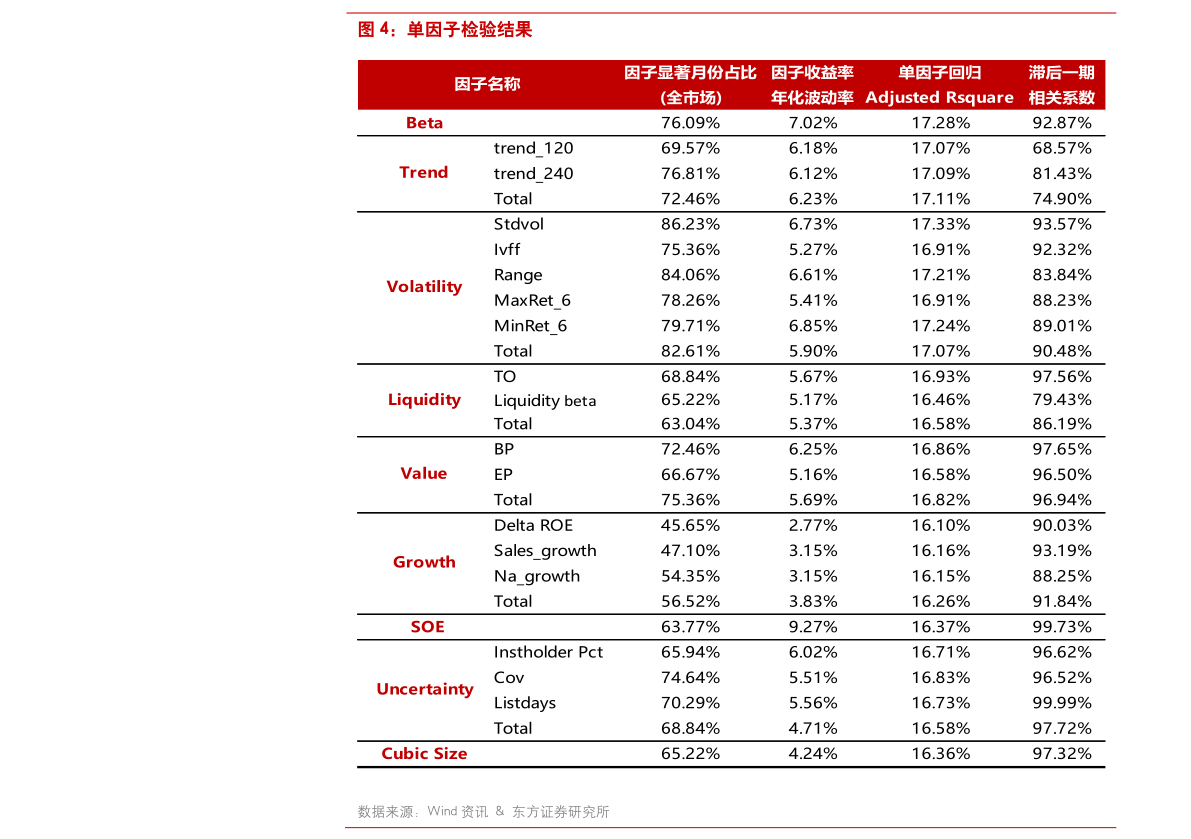 图4：单因子检验结果

| 因子名称 | | 因子显著月份占比(全市场) | 因子收益率年化波动率 | 单因子回归 Adjusted Rsquare | 滞后一期相关系数 |
|---|---|---|---|---|---|
| Beta | | 76.09% | 7.02% | 17.28% | 92.87% |
| Trend | trend_120 | 69.57% | 6.18% | 17.07% | 68.57% |
| | trend_240 | 76.81% | 6.12% | 17.09% | 81.43% |
| | Total | 72.46% | 6.23% | 17.11% | 74.90% |
| Volatility | Stdvol | 86.23% | 6.73% | 17.33% | 93.57% |
| | Ivff | 75.36% | 5.27% | 16.91% | 92.32% |
| | Range | 84.06% | 6.61% | 17.21% | 83.84% |
| | MaxRet_6 | 78.26% | 5.41% | 16.91% | 88.23% |
| | MinRet_6 | 79.71% | 6.85% | 17.24% | 89.01% |
| | Total | 82.61% | 5.90% | 17.07% | 90.48% |
| Liquidity | TO | 68.84% | 5.67% | 16.93% | 97.56% |
| | Liquidity beta | 65.22% | 5.17% | 16.46% | 79.43% |
| | Total | 63.04% | 5.37% | 16.58% | 86.19% |
| Value | BP | 72.46% | 6.25% | 16.86% | 97.65% |
| | EP | 66.67% | 5.16% | 16.58% | 96.50% |
| | Total | 75.36% | 5.69% | 16.82% | 96.94% |
| Growth | Delta ROE | 45.65% | 2.77% | 16.10% | 90.03% |
| | Sales_growth | 47.10% | 3.15% | 16.16% | 93.19% |
| | Na_growth | 54.35% | 3.15% | 16.15% | 88.25% |
| | Total | 56.52% | 3.83% | 16.26% | 91.84% |
| SOE | | 63.77% | 9.27% | 16.37% | 99.73% |
| Uncertainty | Instholder Pct | 65.94% | 6.02% | 16.71% | 96.62% |
| | Cov | 74.64% | 5.51% | 16.83% | 96.52% |
| | Listdays | 70.29% | 5.56% | 16.73% | 99.99% |
| | Total | 68.84% | 4.71% | 16.58% | 97.72% |
| Cubic Size | | 65.22% | 4.24% | 16.36% | 97.32% |

数据来源：Wind资讯 & 东方证券研究所